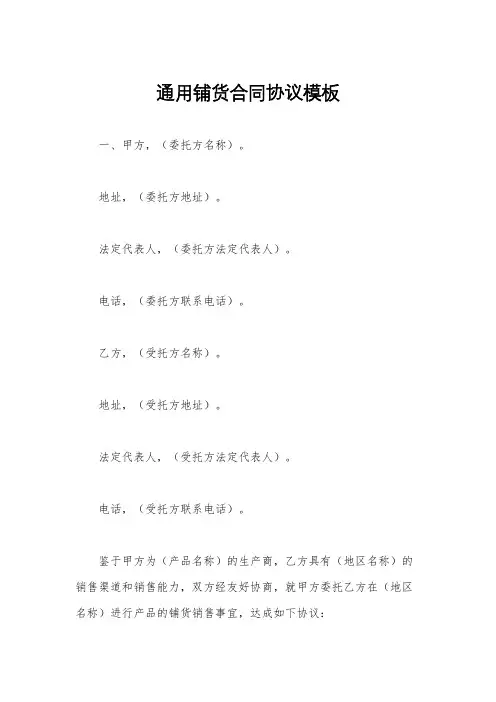 通用铺货合同协议模板

一、甲方，（委托方名称）。

地址，（委托方地址）。

法定代表人，（委托方法定代表人）。

电话，（委托方联系电话）。

乙方，（受托方名称）。

地址，（受托方地址）。

法定代表人，（受托方法定代表人）。

电话，（受托方联系电话）。

鉴于甲方为（产品名称）的生产商，乙方具有（地区名称）的销售渠道和销售能力，双方经友好协商，就甲方委托乙方在（地区名称）进行产品的铺货销售事宜，达成如下协议：